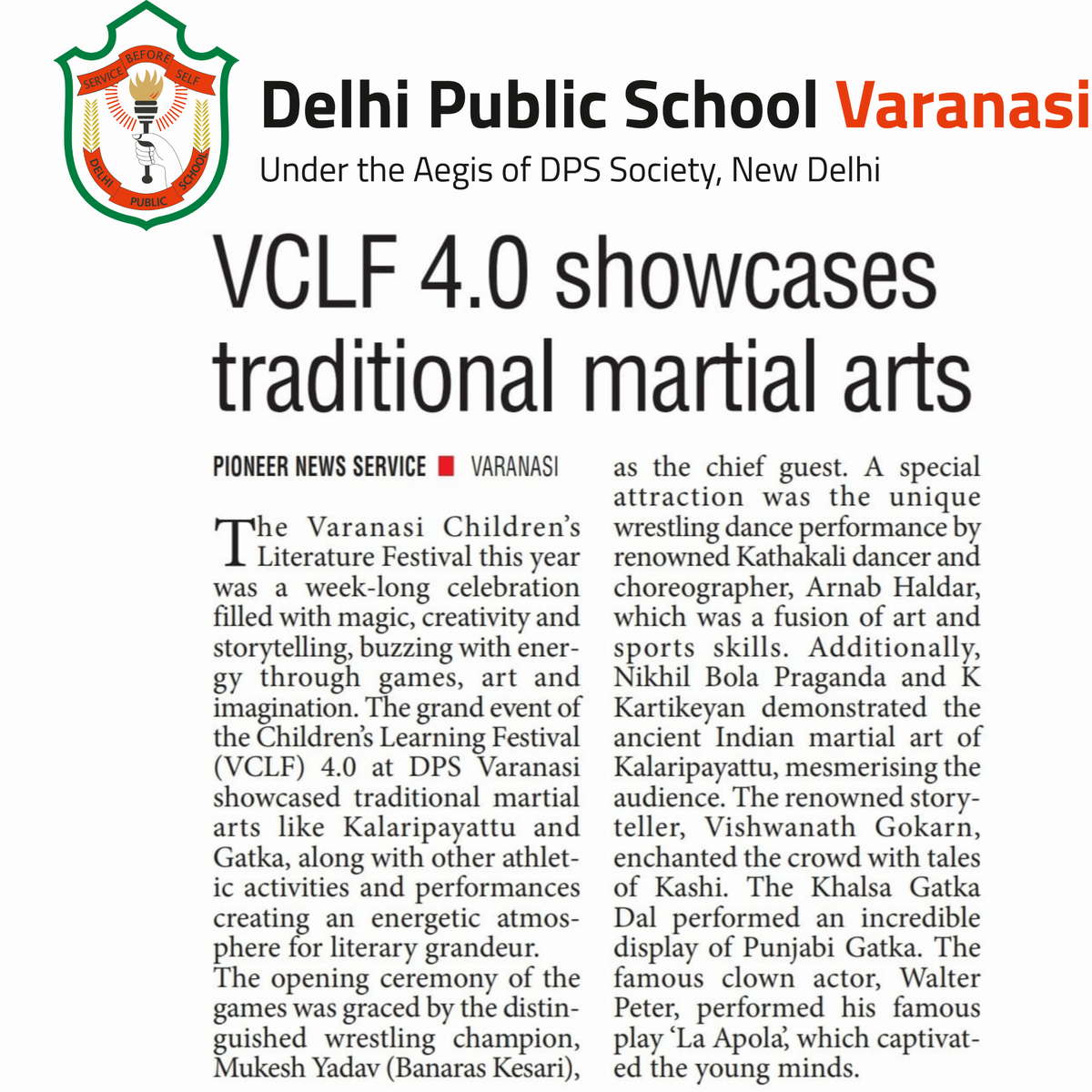 SERVICE BEFORE SELF
DELHI PUBLIC SCHOOL

Delhi Public School Varanasi
Under the Aegis of DPS Society, New Delhi

VCLF 4.0 showcases traditional martial arts

PIONEER NEWS SERVICE ■ VARANASI

The Varanasi Children's Literature Festival this year was a week-long celebration filled with magic, creativity and storytelling, buzzing with energy through games, art and imagination. The grand event of the Children's Learning Festival (VCLF) 4.0 at DPS Varanasi showcased traditional martial arts like Kalaripayattu and Gatka, along with other athletic activities and performances creating an energetic atmosphere for literary grandeur.
The opening ceremony of the games was graced by the distinguished wrestling champion, Mukesh Yadav (Banaras Kesari), as the chief guest. A special attraction was the unique wrestling dance performance by renowned Kathakali dancer and choreographer, Arnab Haldar, which was a fusion of art and sports skills. Additionally, Nikhil Bola Praganda and K Kartikeyan demonstrated the ancient Indian martial art of Kalaripayattu, mesmerising the audience. The renowned storyteller, Vishwanath Gokarn, enchanted the crowd with tales of Kashi. The Khalsa Gatka Dal performed an incredible display of Punjabi Gatka. The famous clown actor, Walter Peter, performed his famous play 'La Apola', which captivated the young minds.